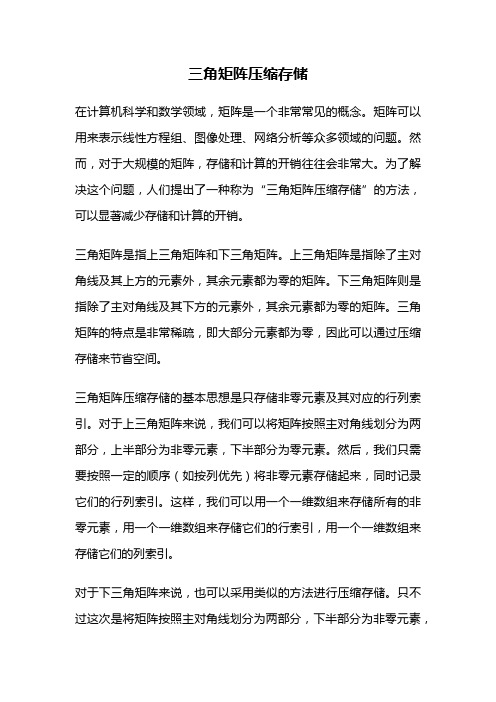 三角矩阵压缩存储

在计算机科学和数学领域，矩阵是一个非常常见的概念。矩阵可以用来表示线性方程组、图像处理、网络分析等众多领域的问题。然而，对于大规模的矩阵，存储和计算的开销往往会非常大。为了解决这个问题，人们提出了一种称为“三角矩阵压缩存储”的方法，可以显著减少存储和计算的开销。

三角矩阵是指上三角矩阵和下三角矩阵。上三角矩阵是指除了主对角线及其上方的元素外，其余元素都为零的矩阵。下三角矩阵则是指除了主对角线及其下方的元素外，其余元素都为零的矩阵。三角矩阵的特点是非常稀疏，即大部分元素都为零，因此可以通过压缩存储来节省空间。

三角矩阵压缩存储的基本思想是只存储非零元素及其对应的行列索引。对于上三角矩阵来说，我们可以将矩阵按照主对角线划分为两部分，上半部分为非零元素，下半部分为零元素。然后，我们只需要按照一定的顺序（如按列优先）将非零元素存储起来，同时记录它们的行列索引。这样，我们可以用一个一维数组来存储所有的非零元素，用一个一维数组来存储它们的行索引，用一个一维数组来存储它们的列索引。

对于下三角矩阵来说，也可以采用类似的方法进行压缩存储。只不过这次是将矩阵按照主对角线划分为两部分，下半部分为非零元素，